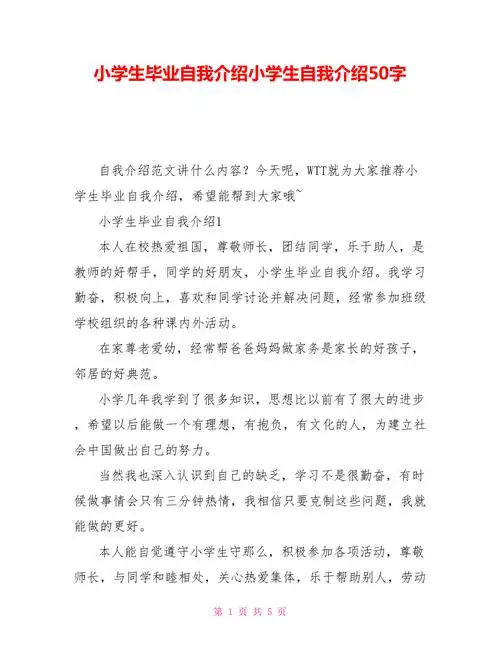 小学生毕业自我介绍小学生自我介绍50字

自我介绍范文讲什么内容？今天呢，WTT就为大家推荐小学生毕业自我介绍，希望能帮到大家哦~

小学生毕业自我介绍1

本人在校热爱祖国，尊敬师长，团结同学，乐于助人，是教师的好帮手，同学的好朋友，小学生毕业自我介绍。我学习勤奋，积极向上，喜欢和同学讨论并解决问题，经常参加班级学校组织的各种课内外活动。

在家尊老爱幼，经常帮爸爸妈妈做家务是家长的好孩子，邻居的好典范。

小学几年我学到了很多知识，思想比以前有了很大的进步，希望以后能做一个有理想，有抱负，有文化的人，为建立社会中国做出自己的努力。

当然我也深入认识到自己的缺乏，学习不是很勤奋，有时候做事情会只有三分钟热情，我相信只要克制这些问题，我就能做的更好。

本人能自觉遵守小学生守那么，积极参加各项活动，尊敬师长，与同学和睦相处，关心热爱集体，乐于帮助别人，劳动

第 1 页 共 5 页